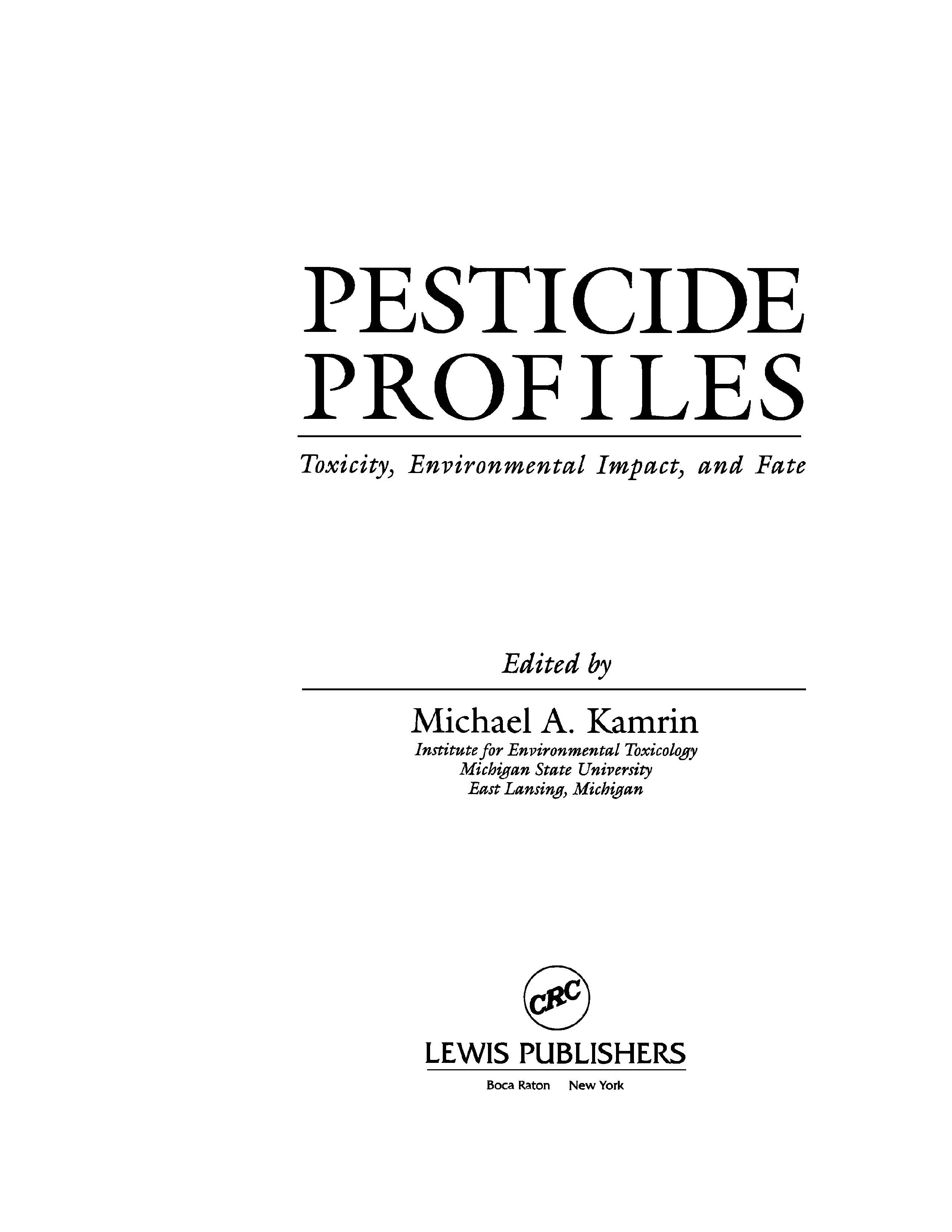 PESTICIDE
PROFILES

Toxicity, Environmental Impact, and Fate

Edited by

Michael A. Kamrin
Institute for Environmental Toxicology
Michigan State University
East Lansing, Michigan

CRC

LEWIS PUBLISHERS
Boca Raton New York